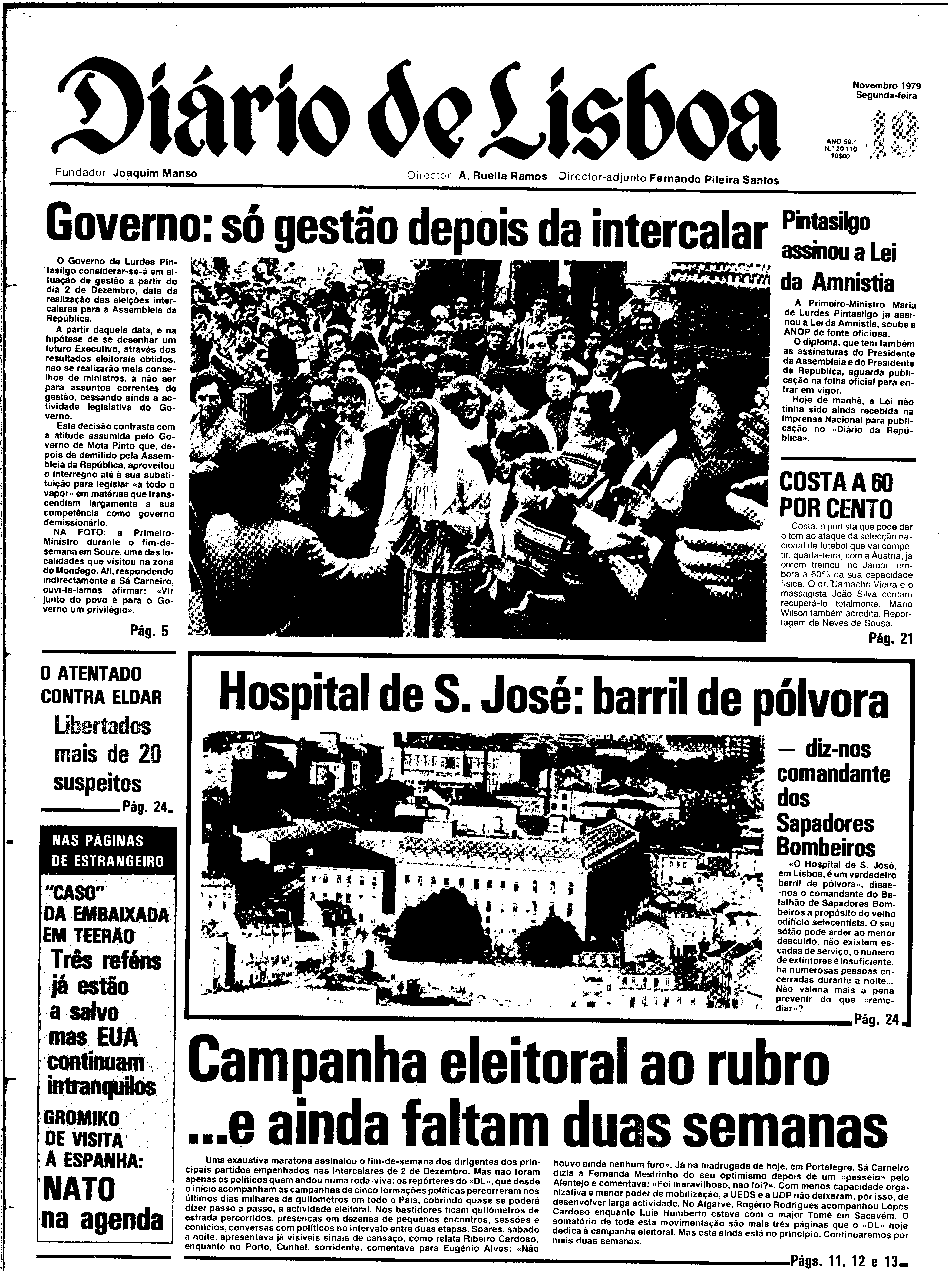 Diário de Lisboa

Novembro 1979
Segunda-feira
19
ANO 59.º
N.º 20 110
10$00

Fundador Joaquim Manso
Director A. Ruella Ramos Director-adjunto Fernando Piteira Santos

Governo: só gestão depois da intercalar

O Governo de Lurdes Pintasilgo considerar-se-á em situação de gestão a partir do dia 2 de Dezembro, data da realização das eleições intercalares para a Assembleia da República.

A partir daquela data, e na hipótese de se desenhar um futuro Executivo, através dos resultados eleitorais obtidos, não se realizarão mais conselhos de ministros, a não ser para assuntos correntes de gestão, cessando ainda a actividade legislativa do Governo.

Esta decisão contrasta com a atitude assumida pelo Governo de Mota Pinto que, depois de demitido pela Assembleia da República, aproveitou o interregno até à sua substituição para legislar «a todo o vapor» em matérias que transcendiam largamente a sua competência como governo demissionário.

NA FOTO: a Primeiro-Ministro durante o fim-de-semana em Soure, uma das localidades que visitou na zona do Mondego. Ali, respondendo indirectamente a Sá Carneiro, ouvi-la-íamos afirmar: «Vir junto do povo é para o Governo um privilégio».

Pág. 5

Pintasilgo assinou a Lei da Amnistia

A Primeiro-Ministro Maria de Lurdes Pintasilgo já assinou a Lei da Amnistia, soube a ANOP de fonte oficiosa.

O diploma, que tem também as assinaturas do Presidente da Assembleia e do Presidente da República, aguarda publicação na folha oficial para entrar em vigor.

Hoje de manhã, a Lei não tinha sido ainda recebida na Imprensa Nacional para publicação no «Diário da República».

COSTA A 60 POR CENTO

Costa, o portista que pode dar o tom ao ataque da selecção nacional de futebol que vai competir, quarta-feira, com a Austria, já ontem treinou, no Jamor, embora a 60% da sua capacidade física. O dr. Camacho Vieira e o massagista João Silva contam recuperá-lo totalmente. Mário Wilson também acredita. Reportagem de Neves de Sousa.

Pág. 21

O ATENTADO CONTRA ELDAR
Libertados mais de 20 suspeitos
Pág. 24

NAS PÁGINAS DE ESTRANGEIRO

"CASO" DA EMBAIXADA EM TEERÃO
Três reféns já estão a salvo mas EUA continuam intranquilos

GROMIKO DE VISITA À ESPANHA:
NATO na agenda

Hospital de S. José: barril de pólvora

— diz-nos comandante dos Sapadores Bombeiros

«O Hospital de S. José, em Lisboa, é um verdadeiro barril de pólvora», disse-nos o comandante do Batalhão de Sapadores Bombeiros a propósito do velho edifício setecentista. O seu sótão pode arder ao menor descuido, não existem escadas de serviço, o número de extintores é insuficiente, há numerosas pessoas encerradas durante a noite... Não valeria mais a pena prevenir do que «remediar»?

Pág. 24

Campanha eleitoral ao rubro
...e ainda faltam duas semanas

Uma exaustiva maratona assinalou o fim-de-semana dos dirigentes dos principais partidos empenhados nas intercalares de 2 de Dezembro. Mas não foram apenas os políticos quem andou numa roda-viva: os repórteres do «DL», que desde o início acompanham as campanhas de cinco formações políticas percorreram nos últimos dias milhares de quilómetros em todo o País, cobrindo quase se poderá dizer passo a passo, a actividade eleitoral. Nos bastidores ficam quilómetros de estrada percorridos, presenças em dezenas de pequenos encontros, sessões e comícios, conversas com políticos no intervalo entre duas etapas. Soares, sábado à noite, apresentava já visíveis sinais de cansaço, como relata Ribeiro Cardoso, enquanto no Porto, Cunhal, sorridente, comentava para Eugénio Alves: «Não houve ainda nenhum furo». Já na madrugada de hoje, em Portalegre, Sá Carneiro dizia a Fernanda Mestrinho do seu optimismo depois de um «passeio» pelo Alentejo e comentava: «Foi maravilhoso, não foi?». Com menos capacidade organizativa e menor poder de mobilização, a UEDS e a UDP não deixaram, por isso, de desenvolver larga actividade. No Algarve, Rogério Rodrigues acompanhou Lopes Cardoso enquanto Luís Humberto estava com o major Tomé em Sacavém. O somatório de toda esta movimentação são mais três páginas que o «DL» hoje dedica à campanha eleitoral. Mas esta ainda está no princípio. Continuaremos por mais duas semanas.

Págs. 11, 12 e 13